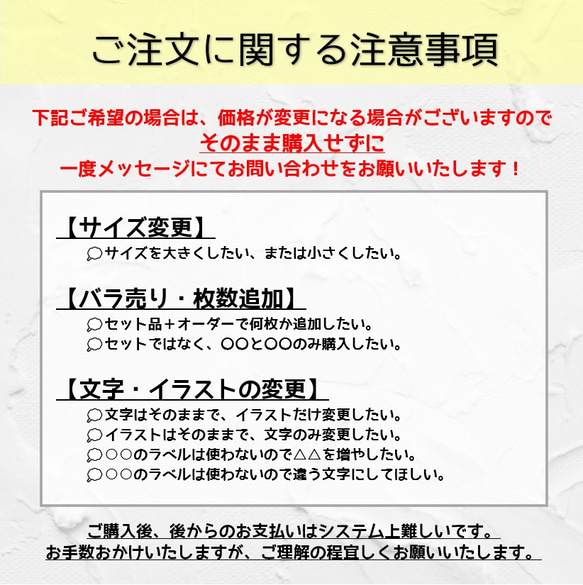 ご注文に関する注意事項

下記ご希望の場合は、価格が変更になる場合がございますので
そのまま購入せずに
一度メッセージにてお問い合わせをお願いいたします！

【サイズ変更】
サイズを大きくしたい、または小さくしたい。

【バラ売り・枚数追加】
セット品＋オーダーで何枚か追加したい。
セットではなく、〇〇と〇〇のみ購入したい。

【文字・イラストの変更】
文字はそのままで、イラストだけ変更したい。
イラストはそのままで、文字のみ変更したい。
○○のラベルは使わないので△△を増やしたい。
○○のラベルは使わないので違う文字にしてほしい。

ご購入後、後からのお支払いはシステム上難しいです。
お手数おかけいたしますが、ご理解の程宜しくお願いいたします。